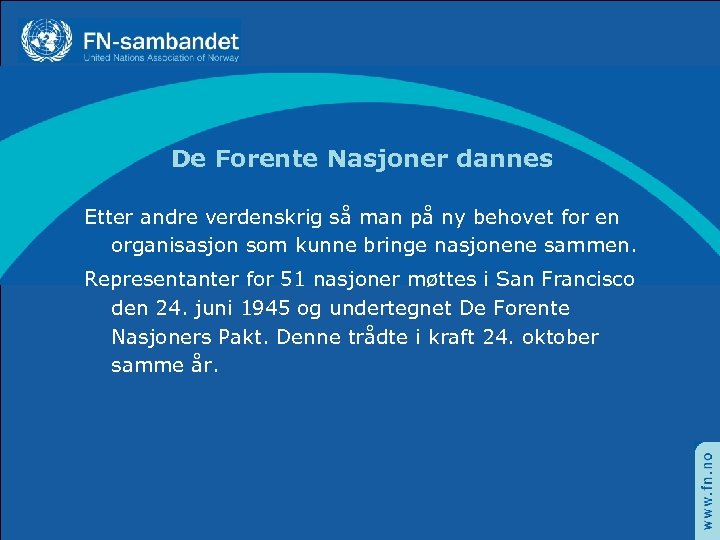 FN-sambandet
United Nations Association of Norway

De Forente Nasjoner dannes

Etter andre verdenskrig så man på ny behovet for en organisasjon som kunne bringe nasjonene sammen.

Representanter for 51 nasjoner møttes i San Francisco den 24. juni 1945 og undertegnet De Forente Nasjoners Pakt. Denne trådte i kraft 24. oktober samme år.

www.fn.no